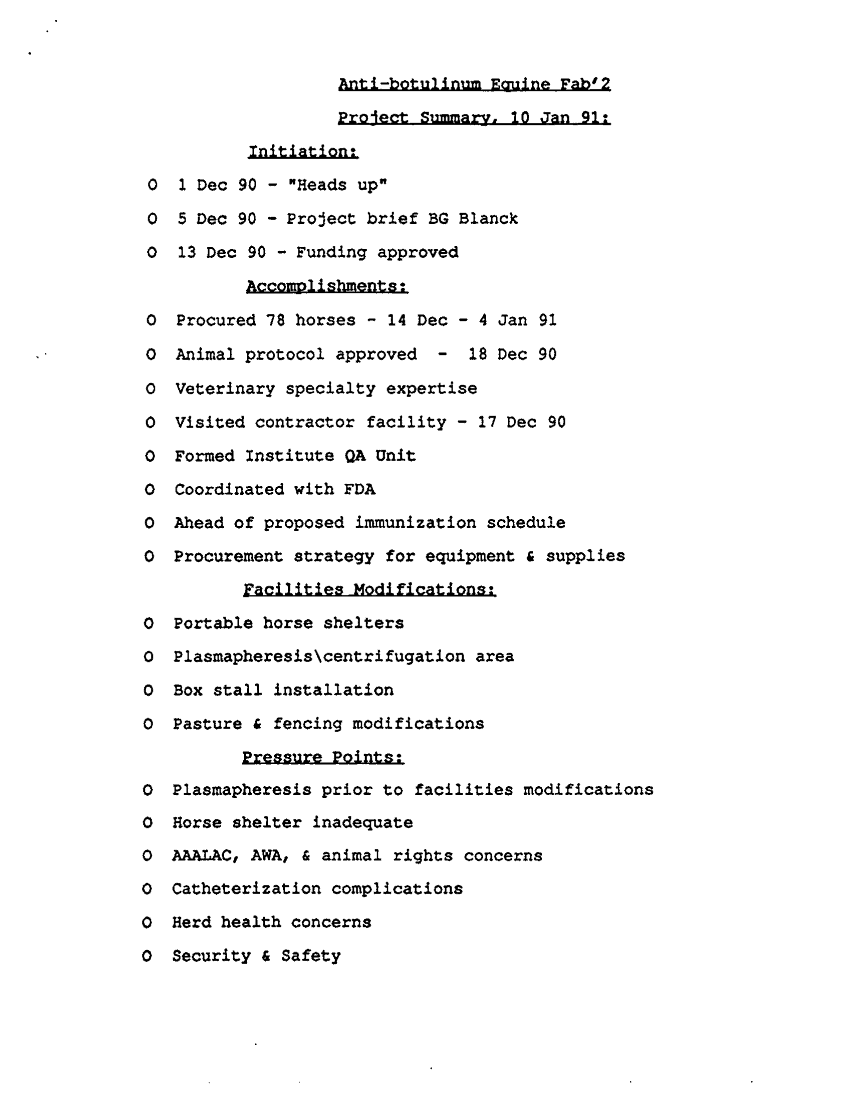 Anti-botulinum Equine Fab'2

Project Summary, 10 Jan 91:

Initiation:

O 1 Dec 90 - "Heads up"

O 5 Dec 90 - Project brief BG Blanck

O 13 Dec 90 - Funding approved

Accomplishments:

O Procured 78 horses - 14 Dec - 4 Jan 91

O Animal protocol approved - 18 Dec 90

O Veterinary specialty expertise

O Visited contractor facility - 17 Dec 90

O Formed Institute QA Unit

O Coordinated with FDA

O Ahead of proposed immunization schedule

O Procurement strategy for equipment & supplies

Facilities Modifications:

O Portable horse shelters

O Plasmapheresis\centrifugation area

O Box stall installation

O Pasture & fencing modifications

Pressure Points:

O Plasmapheresis prior to facilities modifications

O Horse shelter inadequate

O AAALAC, AWA, & animal rights concerns

O Catheterization complications

O Herd health concerns

O Security & Safety